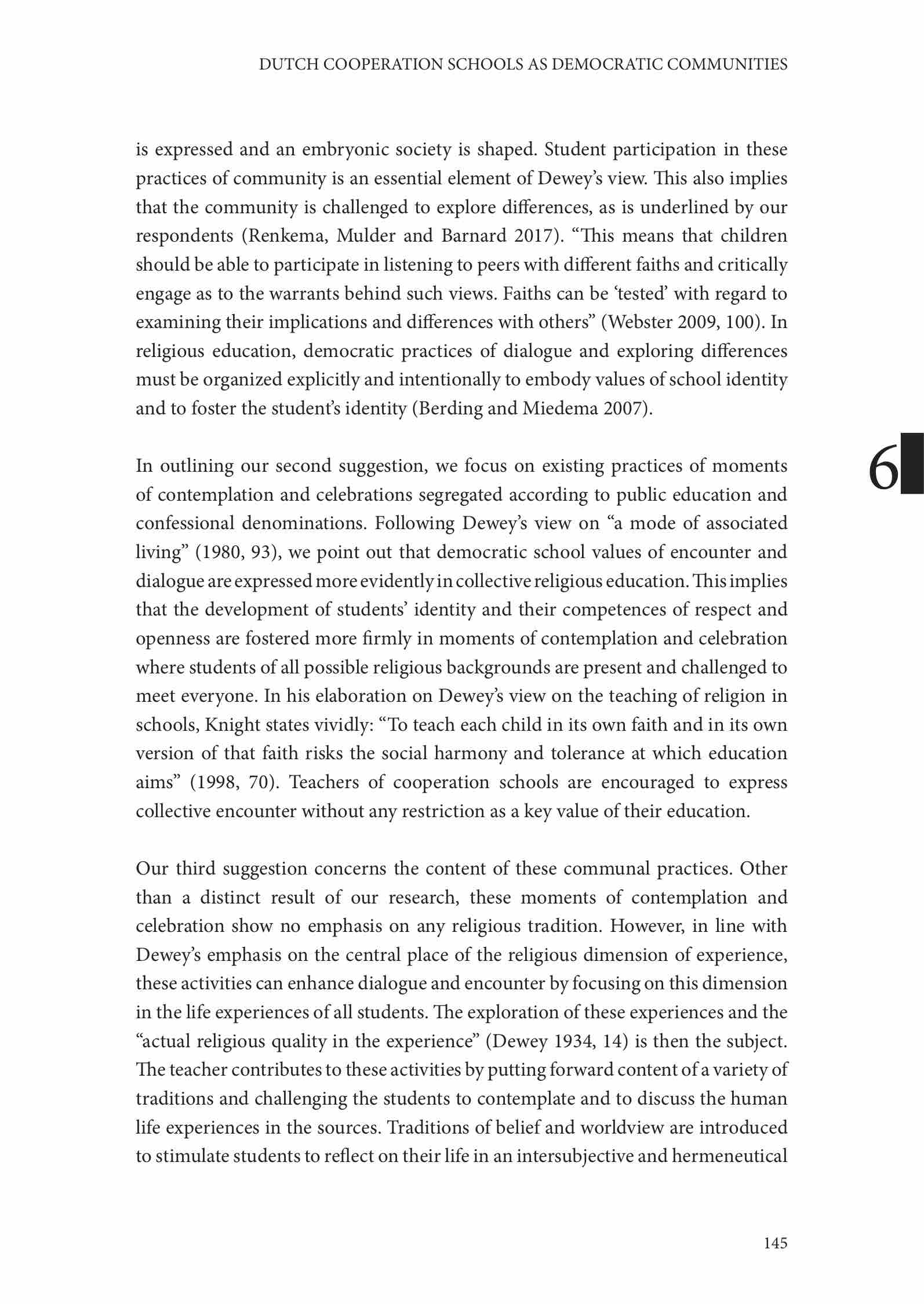 DUTCH COOPERATION SCHOOLS AS DEMOCRATIC COMMUNITIES

is expressed and an embryonic society is shaped. Student participation in these practices of community is an essential element of Dewey's view. This also implies that the community is challenged to explore differences, as is underlined by our respondents (Renkema, Mulder and Barnard 2017). "This means that children should be able to participate in listening to peers with different faiths and critically engage as to the warrants behind such views. Faiths can be 'tested' with regard to examining their implications and differences with others" (Webster 2009, 100). In religious education, democratic practices of dialogue and exploring differences must be organized explicitly and intentionally to embody values of school identity and to foster the student's identity (Berding and Miedema 2007).

6

In outlining our second suggestion, we focus on existing practices of moments of contemplation and celebrations segregated according to public education and confessional denominations. Following Dewey's view on "a mode of associated living" (1980, 93), we point out that democratic school values of encounter and dialogue are expressed more evidently in collective religious education. This implies that the development of students' identity and their competences of respect and openness are fostered more firmly in moments of contemplation and celebration where students of all possible religious backgrounds are present and challenged to meet everyone. In his elaboration on Dewey's view on the teaching of religion in schools, Knight states vividly: "To teach each child in its own faith and in its own version of that faith risks the social harmony and tolerance at which education aims" (1998, 70). Teachers of cooperation schools are encouraged to express collective encounter without any restriction as a key value of their education.

Our third suggestion concerns the content of these communal practices. Other than a distinct result of our research, these moments of contemplation and celebration show no emphasis on any religious tradition. However, in line with Dewey's emphasis on the central place of the religious dimension of experience, these activities can enhance dialogue and encounter by focusing on this dimension in the life experiences of all students. The exploration of these experiences and the "actual religious quality in the experience" (Dewey 1934, 14) is then the subject. The teacher contributes to these activities by putting forward content of a variety of traditions and challenging the students to contemplate and to discuss the human life experiences in the sources. Traditions of belief and worldview are introduced to stimulate students to reflect on their life in an intersubjective and hermeneutical

145